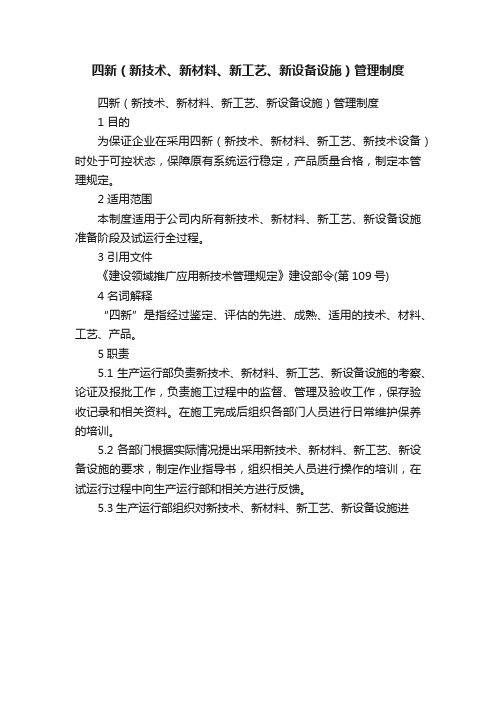 四新（新技术、新材料、新工艺、新设备设施）管理制度

四新（新技术、新材料、新工艺、新设备设施）管理制度

1 目的

为保证企业在采用四新（新技术、新材料、新工艺、新技术设备）时处于可控状态，保障原有系统运行稳定，产品质量合格，制定本管理规定。

2 适用范围

本制度适用于公司内所有新技术、新材料、新工艺、新设备设施准备阶段及试运行全过程。

3 引用文件

《建设领域推广应用新技术管理规定》建设部令(第 109 号)

4 名词解释

“四新”是指经过鉴定、评估的先进、成熟、适用的技术、材料、工艺、产品。

5 职责

5.1 生产运行部负责新技术、新材料、新工艺、新设备设施的考察、论证及报批工作，负责施工过程中的监督、管理及验收工作，保存验收记录和相关资料。在施工完成后组织各部门人员进行日常维护保养的培训。

5.2 各部门根据实际情况提出采用新技术、新材料、新工艺、新设备设施的要求，制定作业指导书，组织相关人员进行操作的培训，在试运行过程中向生产运行部和相关方进行反馈。

5.3 生产运行部组织对新技术、新材料、新工艺、新设备设施进